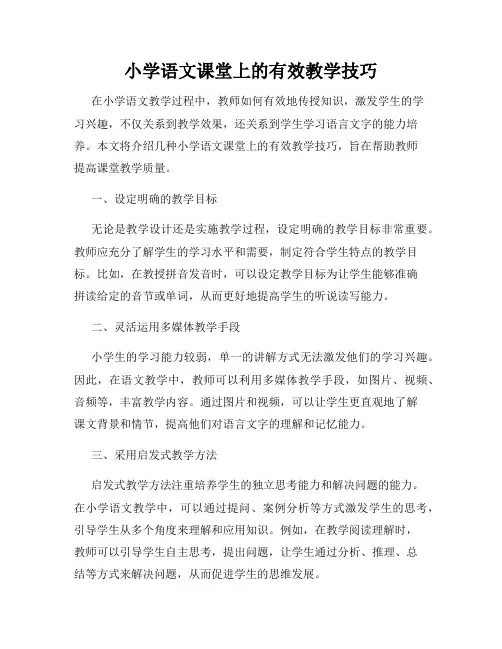 小学语文课堂上的有效教学技巧

在小学语文教学过程中，教师如何有效地传授知识，激发学生的学习兴趣，不仅关系到教学效果，还关系到学生学习语言文字的能力培养。本文将介绍几种小学语文课堂上的有效教学技巧，旨在帮助教师提高课堂教学质量。

一、设定明确的教学目标

无论是教学设计还是实施教学过程，设定明确的教学目标非常重要。教师应充分了解学生的学习水平和需要，制定符合学生特点的教学目标。比如，在教授拼音发音时，可以设定教学目标为让学生能够准确拼读给定的音节或单词，从而更好地提高学生的听说读写能力。

二、灵活运用多媒体教学手段

小学生的学习能力较弱，单一的讲解方式无法激发他们的学习兴趣。因此，在语文教学中，教师可以利用多媒体教学手段，如图片、视频、音频等，丰富教学内容。通过图片和视频，可以让学生更直观地了解课文背景和情节，提高他们对语言文字的理解和记忆能力。

三、采用启发式教学方法

启发式教学方法注重培养学生的独立思考能力和解决问题的能力。在小学语文教学中，可以通过提问、案例分析等方式激发学生的思考，引导学生从多个角度来理解和应用知识。例如，在教学阅读理解时，教师可以引导学生自主思考，提出问题，让学生通过分析、推理、总结等方式来解决问题，从而促进学生的思维发展。